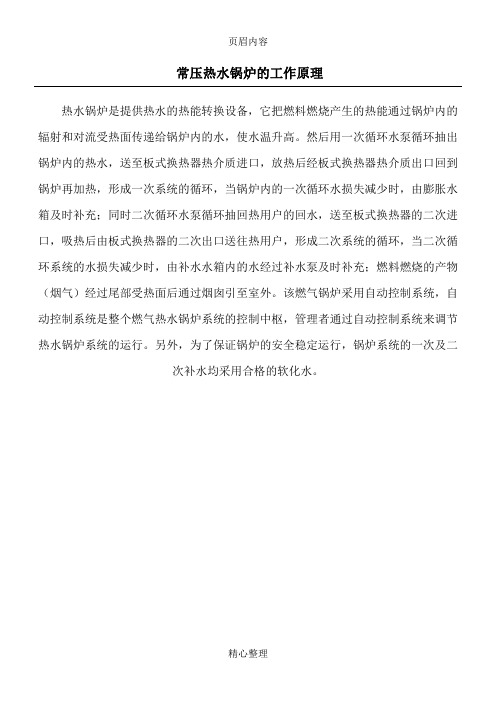 页眉内容

常压热水锅炉的工作原理

热水锅炉是提供热水的热能转换设备，它把燃料燃烧产生的热能通过锅炉内的辐射和对流受热面传递给锅炉内的水，使水温升高。然后用一次循环水泵循环抽出锅炉内的热水，送至板式换热器热介质进口，放热后经板式换热器热介质出口回到锅炉再加热，形成一次系统的循环，当锅炉内的一次循环水损失减少时，由膨胀水箱及时补充；同时二次循环水泵循环抽回热用户的回水，送至板式换热器的二次进口，吸热后由板式换热器的二次出口送往热用户，形成二次系统的循环，当二次循环系统的水损失减少时，由补水水箱内的水经过补水泵及时补充；燃料燃烧的产物（烟气）经过尾部受热面后通过烟囱引至室外。该燃气锅炉采用自动控制系统，自动控制系统是整个燃气热水锅炉系统的控制中枢，管理者通过自动控制系统来调节热水锅炉系统的运行。另外，为了保证锅炉的安全稳定运行，锅炉系统的一次及二次补水均采用合格的软化水。

精心整理